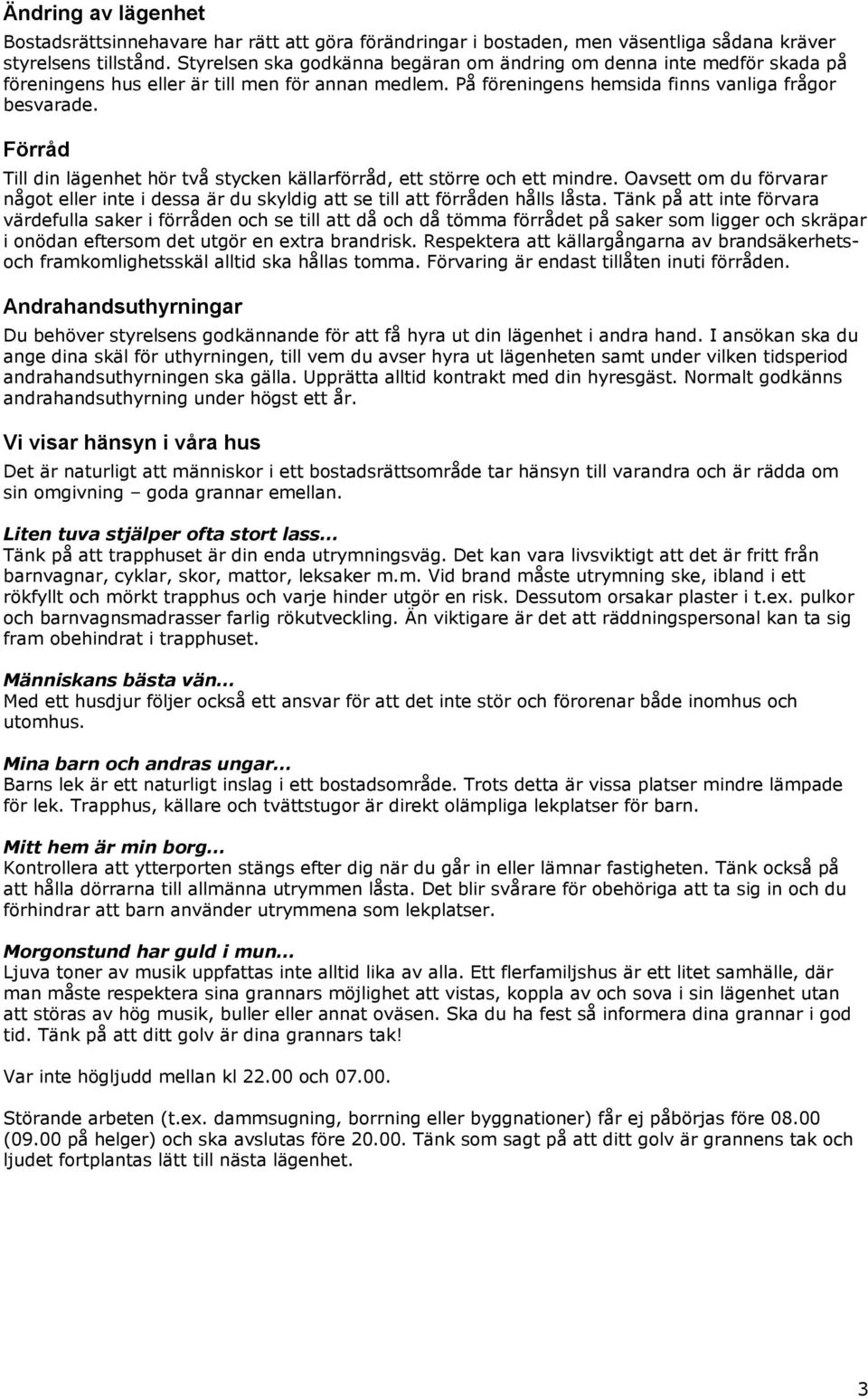 Ändring av lägenhet

Bostadsrättsinnehavare har rätt att göra förändringar i bostaden, men väsentliga sådana kräver styrelsens tillstånd. Styrelsen ska godkänna begäran om ändring om denna inte medför skada på föreningens hus eller är till men för annan medlem. På föreningens hemsida finns vanliga frågor besvarade.

Förråd

Till din lägenhet hör två stycken källarförråd, ett större och ett mindre. Oavsett om du förvarar något eller inte i dessa är du skyldig att se till att förråden hålls låsta. Tänk på att inte förvara värdefulla saker i förråden och se till att då och då tömma förrådet på saker som ligger och skräpar i onödan eftersom det utgör en extra brandrisk. Respektera att källargångarna av brandsäkerhets- och framkomlighetsskäl alltid ska hållas tomma. Förvaring är endast tillåten inuti förråden.

Andrahandsuthyrningar

Du behöver styrelsens godkännande för att få hyra ut din lägenhet i andra hand. I ansökan ska du ange dina skäl för uthyrningen, till vem du avser hyra ut lägenheten samt under vilken tidsperiod andrahandsuthyrningen ska gälla. Upprätta alltid kontrakt med din hyresgäst. Normalt godkänns andrahandsuthyrning under högst ett år.

Vi visar hänsyn i våra hus

Det är naturligt att människor i ett bostadsrättsområde tar hänsyn till varandra och är rädda om sin omgivning – goda grannar emellan.

Liten tuva stjälper ofta stort lass...
Tänk på att trapphuset är din enda utrymningsväg. Det kan vara livsviktigt att det är fritt från barnvagnar, cyklar, skor, mattor, leksaker m.m. Vid brand måste utrymning ske, ibland i ett rökfyllt och mörkt trapphus och varje hinder utgör en risk. Dessutom orsakar plaster i t.ex. pulkor och barnvagnsmadrasser farlig rökutveckling. Än viktigare är det att räddningspersonal kan ta sig fram obehindrat i trapphuset.

Människans bästa vän...
Med ett husdjur följer också ett ansvar för att det inte stör och förorenar både inomhus och utomhus.

Mina barn och andras ungar...
Barns lek är ett naturligt inslag i ett bostadsområde. Trots detta är vissa platser mindre lämpade för lek. Trapphus, källare och tvättstugor är direkt olämpliga lekplatser för barn.

Mitt hem är min borg...
Kontrollera att ytterporten stängs efter dig när du går in eller lämnar fastigheten. Tänk också på att hålla dörrarna till allmänna utrymmen låsta. Det blir svårare för obehöriga att ta sig in och du förhindrar att barn använder utrymmena som lekplatser.

Morgonstund har guld i mun...
Ljuva toner av musik uppfattas inte alltid lika av alla. Ett flerfamiljshus är ett litet samhälle, där man måste respektera sina grannars möjlighet att vistas, koppla av och sova i sin lägenhet utan att störas av hög musik, buller eller annat oväsen. Ska du ha fest så informera dina grannar i god tid. Tänk på att ditt golv är dina grannars tak!

Var inte högljudd mellan kl 22.00 och 07.00.

Störande arbeten (t.ex. dammsugning, borrning eller byggnationer) får ej påbörjas före 08.00 (09.00 på helger) och ska avslutas före 20.00. Tänk som sagt på att ditt golv är grannens tak och ljudet fortplantas lätt till nästa lägenhet.

3